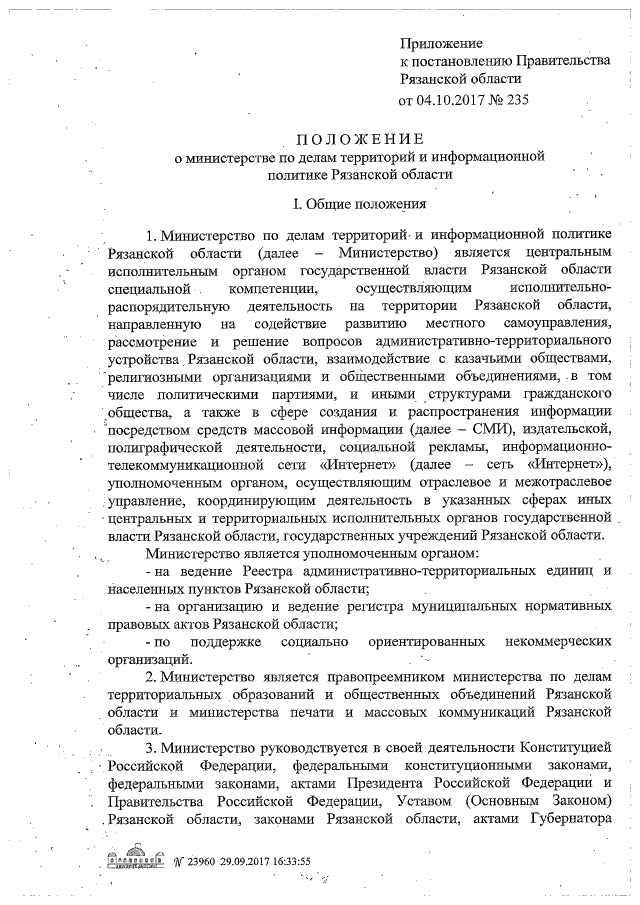 Приложение
к постановлению Правительства
Рязанской области
от 04.10.2017 № 235

ПОЛОЖЕНИЕ
о министерстве по делам территорий и информационной политике Рязанской области

I. Общие положения

1. Министерство по делам территорий и информационной политике Рязанской области (далее – Министерство) является центральным исполнительным органом государственной власти Рязанской области специальной компетенции, осуществляющим исполнительно-распорядительную деятельность на территории Рязанской области, направленную на содействие развитию местного самоуправления, рассмотрение и решение вопросов административно-территориального устройства Рязанской области, взаимодействие с казачьими обществами, религиозными организациями и общественными объединениями, в том числе политическими партиями, и иными структурами гражданского общества, а также в сфере создания и распространения информации посредством средств массовой информации (далее – СМИ), издательской, полиграфической деятельности, социальной рекламы, информационно-телекоммуникационной сети «Интернет» (далее – сеть «Интернет»), уполномоченным органом, осуществляющим отраслевое и межотраслевое управление, координирующим деятельность в указанных сферах иных центральных и территориальных исполнительных органов государственной власти Рязанской области, государственных учреждений Рязанской области.

Министерство является уполномоченным органом:

- на ведение Реестра административно-территориальных единиц и населенных пунктов Рязанской области;

- на организацию и ведение регистра муниципальных нормативных правовых актов Рязанской области;

- по поддержке социально ориентированных некоммерческих организаций.

2. Министерство является правопреемником министерства по делам территориальных образований и общественных объединений Рязанской области и министерства печати и массовых коммуникаций Рязанской области.

3. Министерство руководствуется в своей деятельности Конституцией Российской Федерации, федеральными конституционными законами, федеральными законами, актами Президента Российской Федерации и Правительства Российской Федерации, Уставом (Основным Законом) Рязанской области, законами Рязанской области, актами Губернатора

№ 23960 29.09.2017 16:33:55